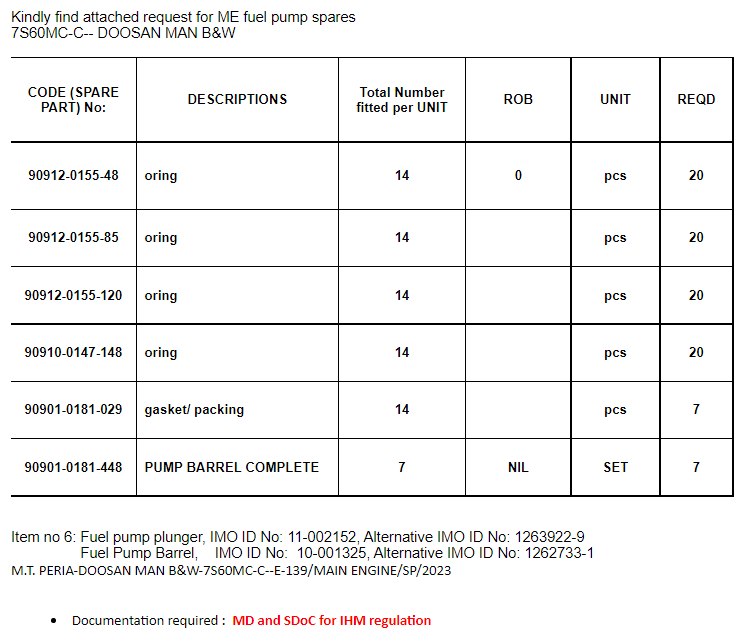 Kindly find attached request for ME fuel pump spares
7S60MC-C-- DOOSAN MAN B&W

| CODE (SPARE PART) No: | DESCRIPTIONS | Total Number fitted per UNIT | ROB | UNIT | REQD |
|---|---|---|---|---|---|
| 90912-0155-48 | oring | 14 | 0 | pcs | 20 |
| 90912-0155-85 | oring | 14 | | pcs | 20 |
| 90912-0155-120 | oring | 14 | | pcs | 20 |
| 90910-0147-148 | oring | 14 | | pcs | 20 |
| 90901-0181-029 | gasket/ packing | 14 | | pcs | 7 |
| 90901-0181-448 | PUMP BARREL COMPLETE | 7 | NIL | SET | 7 |

Item no 6: Fuel pump plunger, IMO ID No: 11-002152, Alternative IMO ID No: 1263922-9
Fuel Pump Barrel, IMO ID No: 10-001325, Alternative IMO ID No: 1262733-1
M.T. PERIA-DOOSAN MAN B&W-7S60MC-C--E-139/MAIN ENGINE/SP/2023

• Documentation required : MD and SDoC for IHM regulation